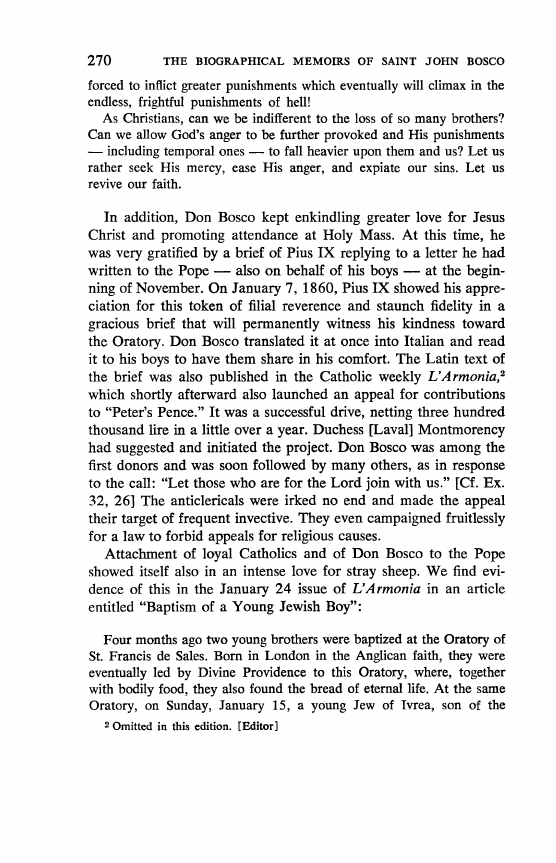 270 THE BIOGRAPHICAL MEMOIRS OF SAINT JOHN BOSCO

forced to inflict greater punishments which eventually will climax in the endless, frightful punishments of hell!

As Christians, can we be indifferent to the loss of so many brothers? Can we allow God's anger to be further provoked and His punishments — including temporal ones — to fall heavier upon them and us? Let us rather seek His mercy, ease His anger, and expiate our sins. Let us revive our faith.

In addition, Don Bosco kept enkindling greater love for Jesus Christ and promoting attendance at Holy Mass. At this time, he was very gratified by a brief of Pius IX replying to a letter he had written to the Pope — also on behalf of his boys — at the beginning of November. On January 7, 1860, Pius IX showed his appreciation for this token of filial reverence and staunch fidelity in a gracious brief that will permanently witness his kindness toward the Oratory. Don Bosco translated it at once into Italian and read it to his boys to have them share in his comfort. The Latin text of the brief was also published in the Catholic weekly L'Armonia,$^2$ which shortly afterward also launched an appeal for contributions to "Peter's Pence." It was a successful drive, netting three hundred thousand lire in a little over a year. Duchess [Laval] Montmorency had suggested and initiated the project. Don Bosco was among the first donors and was soon followed by many others, as in response to the call: "Let those who are for the Lord join with us." [Cf. Ex. 32, 26] The anticlericals were irked no end and made the appeal their target of frequent invective. They even campaigned fruitlessly for a law to forbid appeals for religious causes.

Attachment of loyal Catholics and of Don Bosco to the Pope showed itself also in an intense love for stray sheep. We find evidence of this in the January 24 issue of L'Armonia in an article entitled "Baptism of a Young Jewish Boy":

Four months ago two young brothers were baptized at the Oratory of St. Francis de Sales. Born in London in the Anglican faith, they were eventually led by Divine Providence to this Oratory, where, together with bodily food, they also found the bread of eternal life. At the same Oratory, on Sunday, January 15, a young Jew of Ivrea, son of the

$^2$ Omitted in this edition. [Editor]